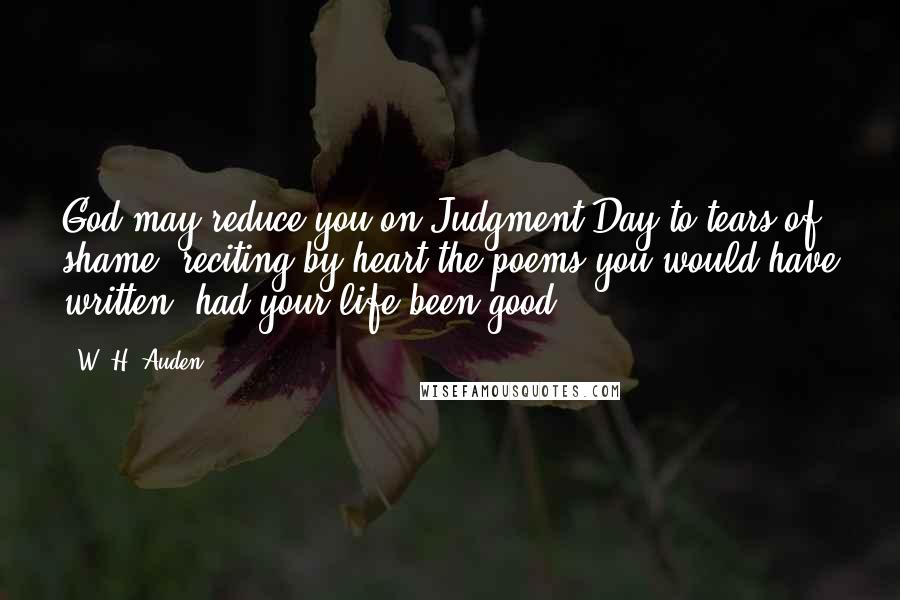 God may reduce you on Judgment Day to tears of shame, reciting by heart the poems you would have written, had your life been good.

- W. H. Auden

WISEFAMOUSQUOTES.COM